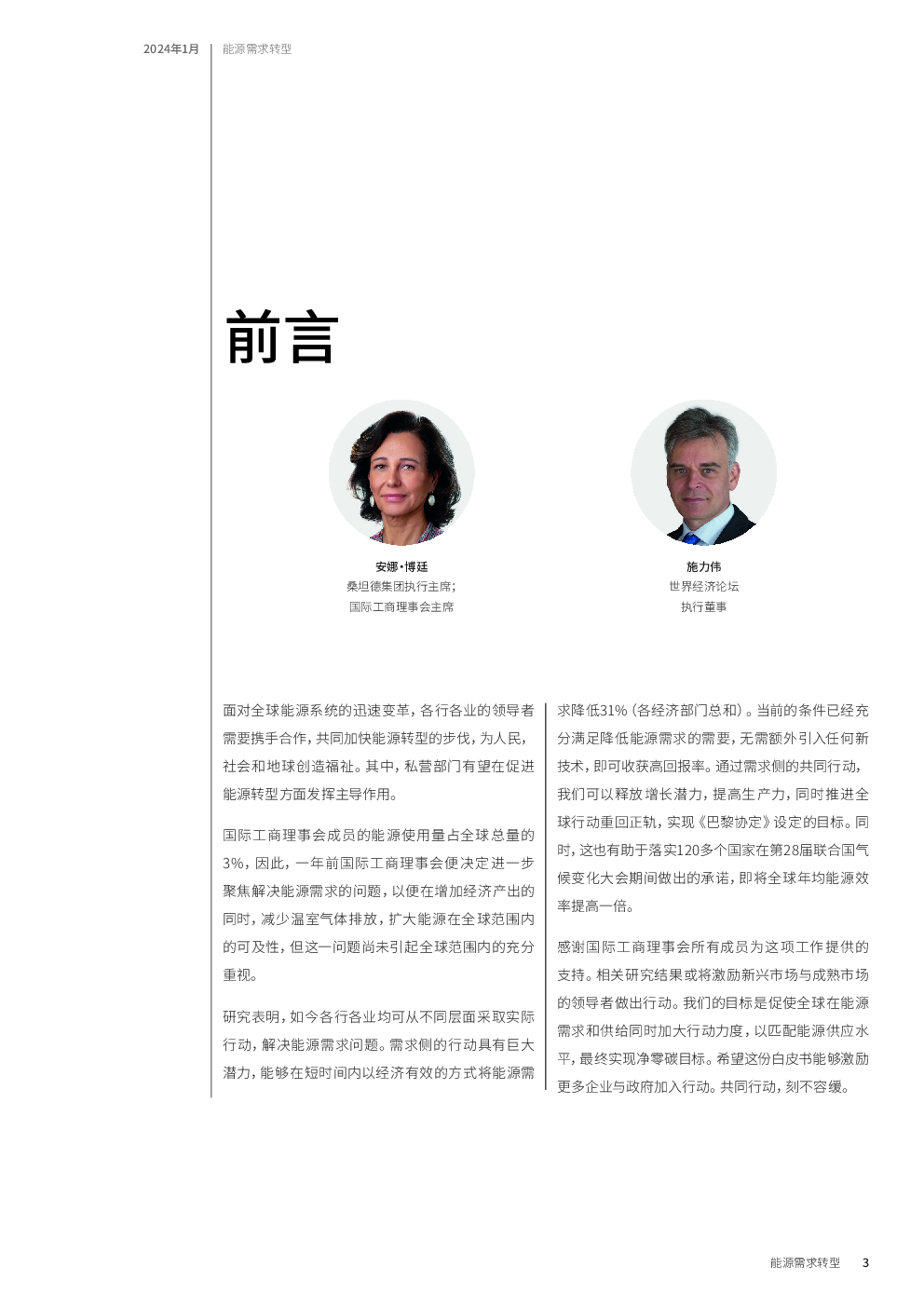 2024年1月　能源需求转型

前言

安娜·博廷
桑坦德集团执行主席；
国际工商理事会主席

施力伟
世界经济论坛
执行董事

面对全球能源系统的迅速变革，各行各业的领导者需要携手合作，共同加快能源转型的步伐，为人民，社会和地球创造福祉。其中，私营部门有望在促进能源转型方面发挥主导作用。

国际工商理事会成员的能源使用量占全球总量的3%，因此，一年前国际工商理事会便决定进一步聚焦解决能源需求的问题，以便在增加经济产出的同时，减少温室气体排放，扩大能源在全球范围内的可及性，但这一问题尚未引起全球范围内的充分重视。

研究表明，如今各行各业均可从不同层面采取实际行动，解决能源需求问题。需求侧的行动具有巨大潜力，能够在短时间内以经济有效的方式将能源需求降低31%（各经济部门总和）。当前的条件已经充分满足降低能源需求的需要，无需额外引入任何新技术，即可收获高回报率。通过需求侧的共同行动，我们可以释放增长潜力，提高生产力，同时推进全球行动重回正轨，实现《巴黎协定》设定的目标。同时，这也有助于落实120多个国家在第28届联合国气候变化大会期间做出的承诺，即将全球年均能源效率提高一倍。

感谢国际工商理事会所有成员为这项工作提供的支持。相关研究结果或将激励新兴市场与成熟市场的领导者做出行动。我们的目标是促使全球在能源需求和供给同时加大行动力度，以匹配能源供应水平，最终实现净零碳目标。希望这份白皮书能够激励更多企业与政府加入行动。共同行动，刻不容缓。

能源需求转型　3